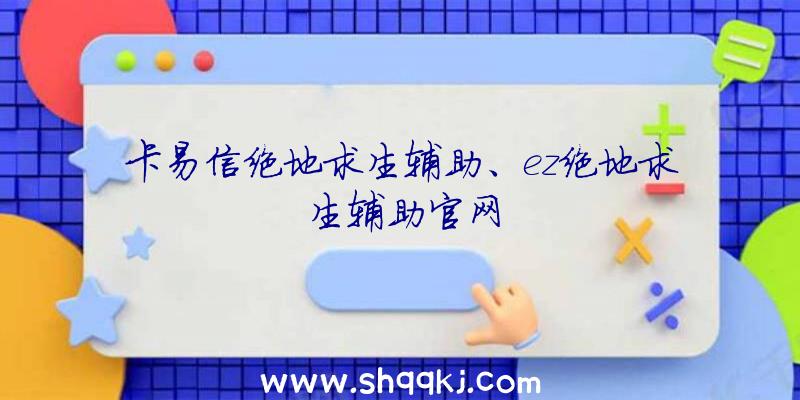 卡易信绝地求生辅助、ez绝地求生辅助官网

www.shqqkj.com